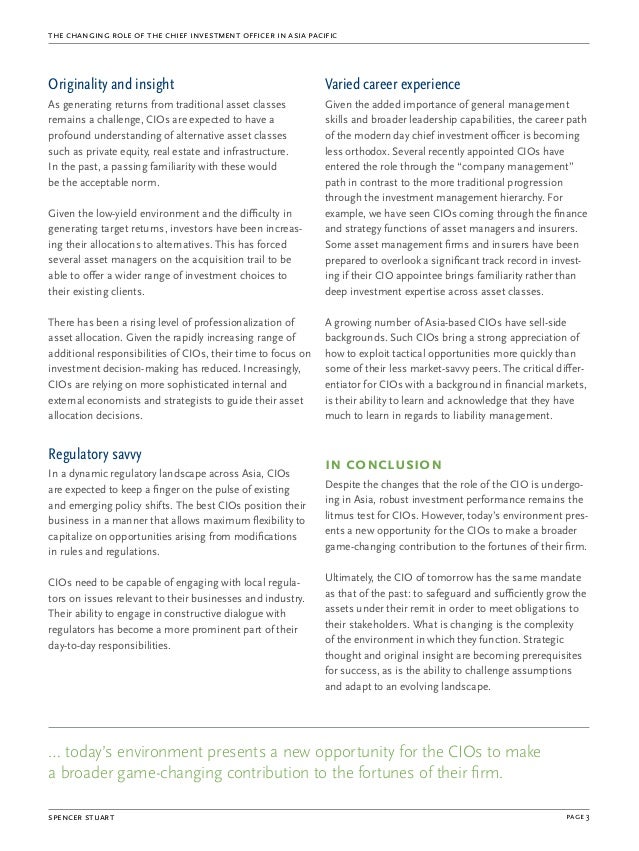 THE CHANGING ROLE OF THE CHIEF INVESTMENT OFFICER IN ASIA PACIFIC

Originality and insight

As generating returns from traditional asset classes remains a challenge, CIOs are expected to have a profound understanding of alternative asset classes such as private equity, real estate and infrastructure. In the past, a passing familiarity with these would be the acceptable norm.

Given the low-yield environment and the difficulty in generating target returns, investors have been increasing their allocations to alternatives. This has forced several asset managers on the acquisition trail to be able to offer a wider range of investment choices to their existing clients.

There has been a rising level of professionalization of asset allocation. Given the rapidly increasing range of additional responsibilities of CIOs, their time to focus on investment decision-making has reduced. Increasingly, CIOs are relying on more sophisticated internal and external economists and strategists to guide their asset allocation decisions.

Regulatory savvy

In a dynamic regulatory landscape across Asia, CIOs are expected to keep a finger on the pulse of existing and emerging policy shifts. The best CIOs position their business in a manner that allows maximum flexibility to capitalize on opportunities arising from modifications in rules and regulations.

CIOs need to be capable of engaging with local regulators on issues relevant to their businesses and industry. Their ability to engage in constructive dialogue with regulators has become a more prominent part of their day-to-day responsibilities.

Varied career experience

Given the added importance of general management skills and broader leadership capabilities, the career path of the modern day chief investment officer is becoming less orthodox. Several recently appointed CIOs have entered the role through the "company management" path in contrast to the more traditional progression through the investment management hierarchy. For example, we have seen CIOs coming through the finance and strategy functions of asset managers and insurers. Some asset management firms and insurers have been prepared to overlook a significant track record in investing if their CIO appointee brings familiarity rather than deep investment expertise across asset classes.

A growing number of Asia-based CIOs have sell-side backgrounds. Such CIOs bring a strong appreciation of how to exploit tactical opportunities more quickly than some of their less market-savvy peers. The critical differentiator for CIOs with a background in financial markets, is their ability to learn and acknowledge that they have much to learn in regards to liability management.

IN CONCLUSION

Despite the changes that the role of the CIO is undergoing in Asia, robust investment performance remains the litmus test for CIOs. However, today's environment presents a new opportunity for the CIOs to make a broader game-changing contribution to the fortunes of their firm.

Ultimately, the CIO of tomorrow has the same mandate as that of the past: to safeguard and sufficiently grow the assets under their remit in order to meet obligations to their stakeholders. What is changing is the complexity of the environment in which they function. Strategic thought and original insight are becoming prerequisites for success, as is the ability to challenge assumptions and adapt to an evolving landscape.

... today's environment presents a new opportunity for the CIOs to make a broader game-changing contribution to the fortunes of their firm.

SPENCER STUART

PAGE 3